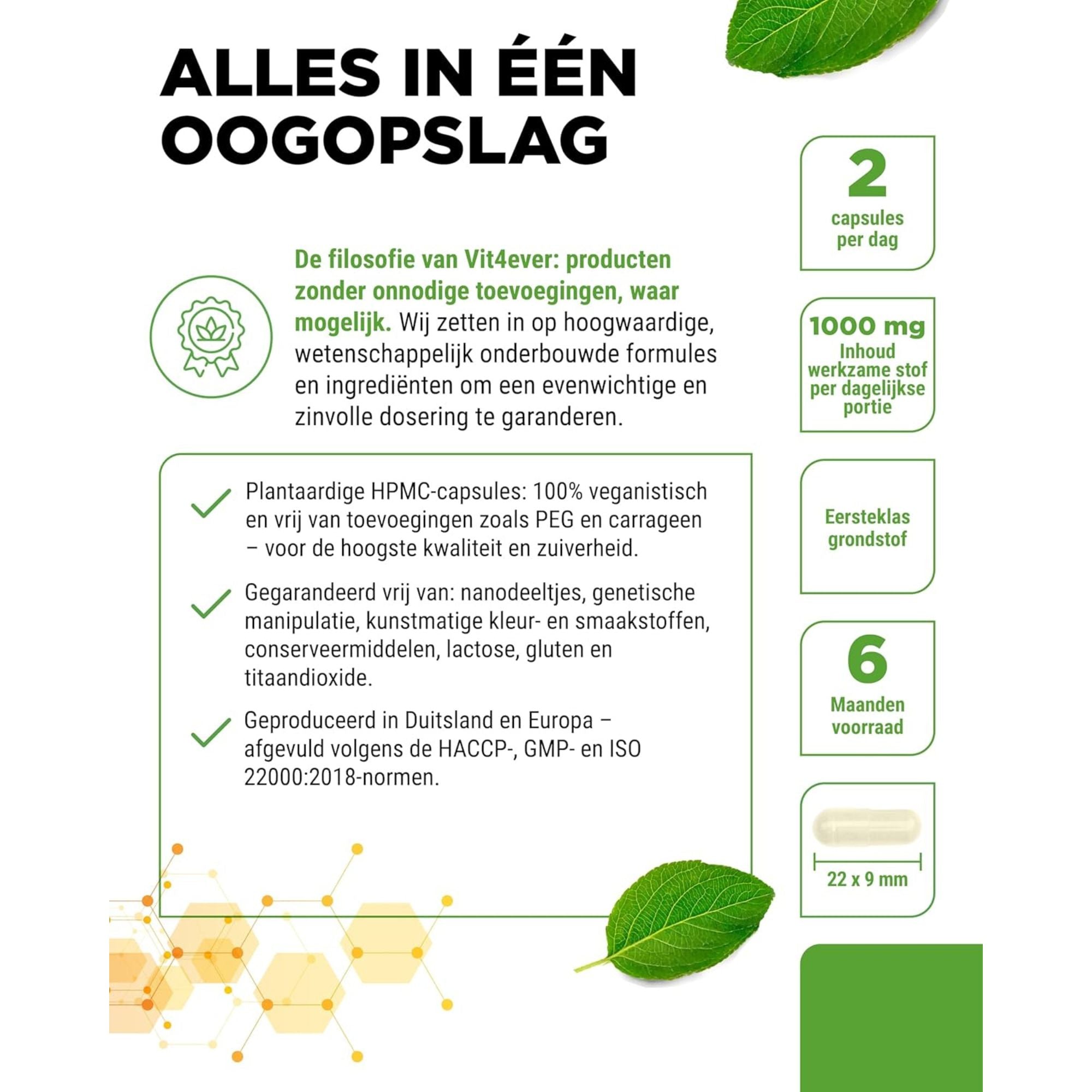 ALLES IN ÉÉN OOGOPSLAG

De filosofie van Vit4ever: producten zonder onnodige toevoegingen, waar mogelijk. Wij zetten in op hoogwaardige, wetenschappelijk onderbouwde formules en ingrediënten om een evenwichtige en zinvolle dosering te garanderen.

Plantaardige HPMC-capsules: 100% veganistisch en vrij van toevoegingen zoals PEG en carrageen – voor de hoogste kwaliteit en zuiverheid.

Gegarandeerd vrij van: nanodeeltjes, genetische manipulatie, kunstmatige kleur- en smaakstoffen, conserveermiddelen, lactose, gluten en titaandioxide.

Geproduceerd in Duitsland en Europa – afgevuld volgens de HACCP-, GMP- en ISO 22000:2018-normen.

2
capsules per dag

1000 mg
Inhoud werkzame stof per dagelijkse portie

Eersteklas grondstof

6
Maanden voorraad

22 x 9 mm